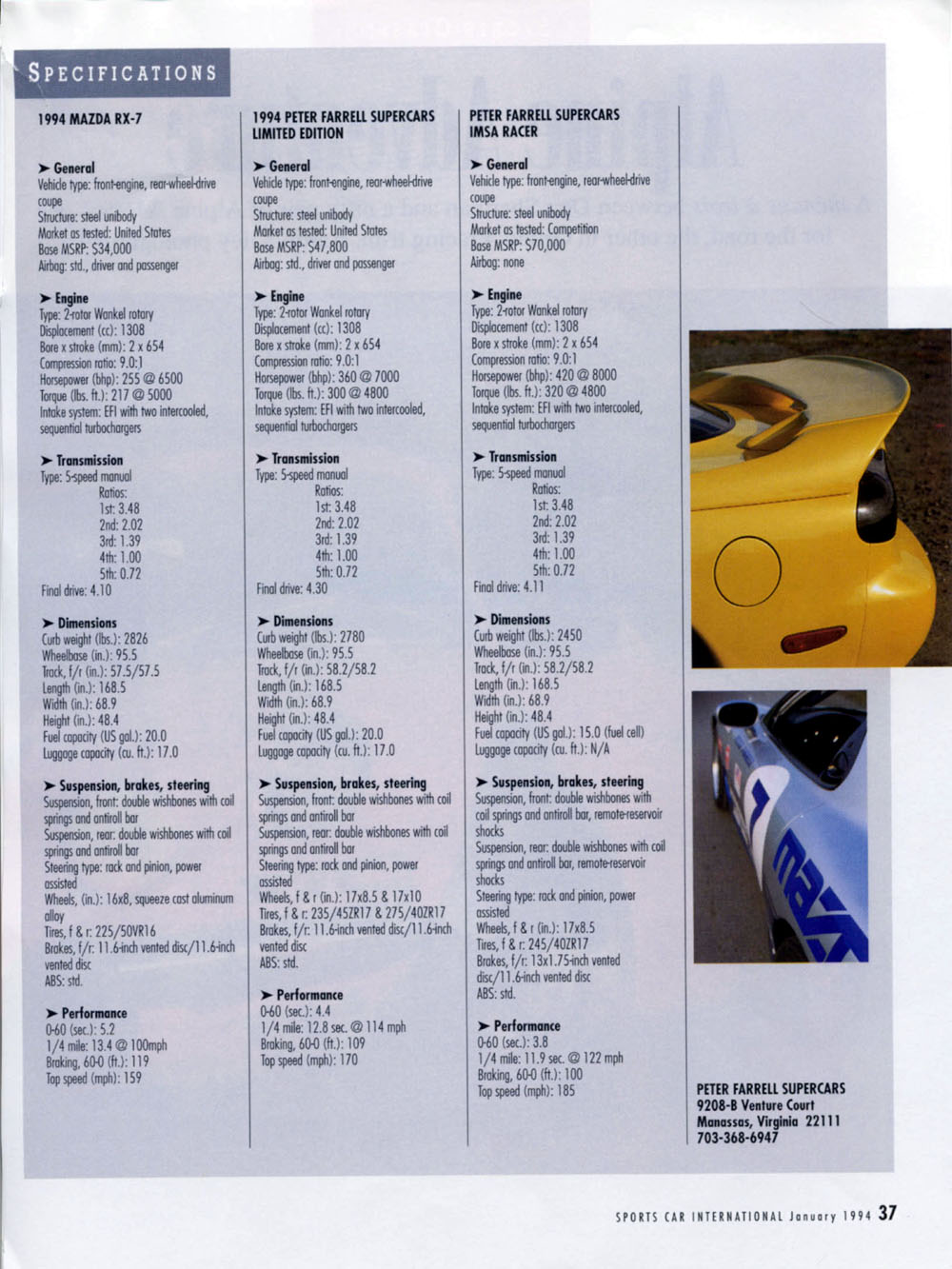 SPECIFICATIONS

1994 MAZDA RX-7

➤ General
Vehicle type: front-engine, rear-wheel-drive coupe
Structure: steel unibody
Market as tested: United States
Base MSRP: $34,000
Airbag: std., driver and passenger

➤ Engine
Type: 2-rotor Wankel rotary
Displacement (cc): 1308
Bore x stroke (mm): 2 x 654
Compression ratio: 9.0:1
Horsepower (bhp): 255 @ 6500
Torque (lbs. ft.): 217 @ 5000
Intake system: EFI with two intercooled, sequential turbochargers

➤ Transmission
Type: 5-speed manual
Ratios:
1st: 3.48
2nd: 2.02
3rd: 1.39
4th: 1.00
5th: 0.72
Final drive: 4.10

➤ Dimensions
Curb weight (lbs.): 2826
Wheelbase (in.): 95.5
Track, f/r (in.): 57.5/57.5
Length (in.): 168.5
Width (in.): 68.9
Height (in.): 48.4
Fuel capacity (US gal.): 20.0
Luggage capacity (cu. ft.): 17.0

➤ Suspension, brakes, steering
Suspension, front: double wishbones with coil springs and antiroll bar
Suspension, rear: double wishbones with coil springs and antiroll bar
Steering type: rack and pinion, power assisted
Wheels, (in.): 16x8, squeeze cast aluminum alloy
Tires, f & r: 225/50VR16
Brakes, f/r: 11.6-inch vented disc/11.6-inch vented disc
ABS: std.

➤ Performance
0-60 (sec.): 5.2
1/4 mile: 13.4 @ 100mph
Braking, 60-0 (ft.): 119
Top speed (mph): 159

1994 PETER FARRELL SUPERCARS LIMITED EDITION

➤ General
Vehicle type: front-engine, rear-wheel-drive coupe
Structure: steel unibody
Market as tested: United States
Base MSRP: $47,800
Airbag: std., driver and passenger

➤ Engine
Type: 2-rotor Wankel rotary
Displacement (cc): 1308
Bore x stroke (mm): 2 x 654
Compression ratio: 9.0:1
Horsepower (bhp): 360 @ 7000
Torque (lbs. ft.): 300 @ 4800
Intake system: EFI with two intercooled, sequential turbochargers

➤ Transmission
Type: 5-speed manual
Ratios:
1st: 3.48
2nd: 2.02
3rd: 1.39
4th: 1.00
5th: 0.72
Final drive: 4.30

➤ Dimensions
Curb weight (lbs.): 2780
Wheelbase (in.): 95.5
Track, f/r (in.): 58.2/58.2
Length (in.): 168.5
Width (in.): 68.9
Height (in.): 48.4
Fuel capacity (US gal.): 20.0
Luggage capacity (cu. ft.): 17.0

➤ Suspension, brakes, steering
Suspension, front: double wishbones with coil springs and antiroll bar
Suspension, rear: double wishbones with coil springs and antiroll bar
Steering type: rack and pinion, power assisted
Wheels, f & r (in.): 17x8.5 & 17x10
Tires, f & r: 235/45ZR17 & 275/40ZR17
Brakes, f/r: 11.6-inch vented disc/11.6-inch vented disc
ABS: std.

➤ Performance
0-60 (sec.): 4.4
1/4 mile: 12.8 sec. @ 114 mph
Braking, 60-0 (ft.): 109
Top speed (mph): 170

PETER FARRELL SUPERCARS IMSA RACER

➤ General
Vehicle type: front-engine, rear-wheel-drive coupe
Structure: steel unibody
Market as tested: Competition
Base MSRP: $70,000
Airbag: none

➤ Engine
Type: 2-rotor Wankel rotary
Displacement (cc): 1308
Bore x stroke (mm): 2 x 654
Compression ratio: 9.0:1
Horsepower (bhp): 420 @ 8000
Torque (lbs. ft.): 320 @ 4800
Intake system: EFI with two intercooled, sequential turbochargers

➤ Transmission
Type: 5-speed manual
Ratios:
1st: 3.48
2nd: 2.02
3rd: 1.39
4th: 1.00
5th: 0.72
Final drive: 4.11

➤ Dimensions
Curb weight (lbs.): 2450
Wheelbase (in.): 95.5
Track, f/r (in.): 58.2/58.2
Length (in.): 168.5
Width (in.): 68.9
Height (in.): 48.4
Fuel capacity (US gal.): 15.0 (fuel cell)
Luggage capacity (cu. ft.): N/A

➤ Suspension, brakes, steering
Suspension, front: double wishbones with coil springs and antiroll bar, remote-reservoir shocks
Suspension, rear: double wishbones with coil springs and antiroll bar, remote-reservoir shocks
Steering type: rack and pinion, power assisted
Wheels, f & r (in.): 17x8.5
Tires, f & r: 245/40ZR17
Brakes, f/r: 13x1.75-inch vented disc/11.6-inch vented disc
ABS: std.

➤ Performance
0-60 (sec.): 3.8
1/4 mile: 11.9 sec. @ 122 mph
Braking, 60-0 (ft.): 100
Top speed (mph): 185

PETER FARRELL SUPERCARS
9208-B Venture Court
Manassas, Virginia 22111
703-368-6947

SPORTS CAR INTERNATIONAL January 1994 37